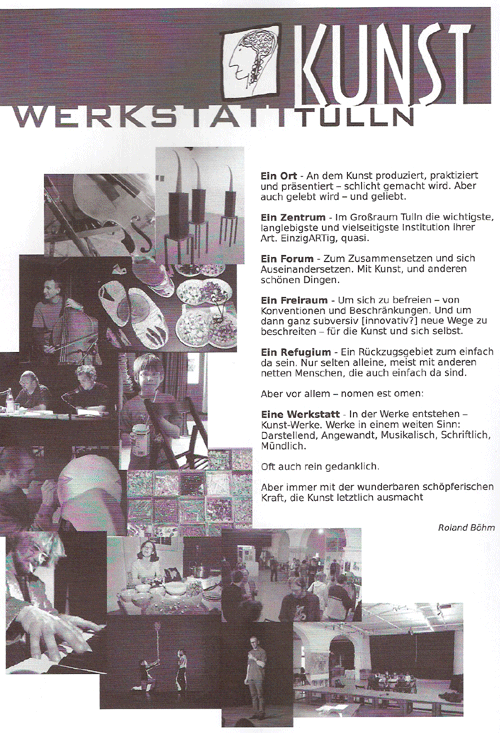 KUNST
WERKSTATTTULLN

Ein Ort - An dem Kunst produziert, praktiziert und präsentiert – schlicht gemacht wird. Aber auch gelebt wird – und geliebt.

Ein Zentrum - Im Großraum Tulln die wichtigste, langlebigste und vielseitigste Institution ihrer Art. EinzigARTig, quasi.

Ein Forum - Zum Zusammensetzen und sich Auseinandersetzen. Mit Kunst, und anderen schönen Dingen.

Ein Freiraum - Um sich zu befreien – von Konventionen und Beschränkungen. Und um dann ganz subversiv [innovativ?] neue Wege zu beschreiten – für die Kunst und sich selbst.

Ein Refugium - Ein Rückzugsgebiet zum einfach da sein. Nur selten alleine, meist mit anderen netten Menschen, die auch einfach da sind.

Aber vor allem – nomen est omen:

Eine Werkstatt - In der Werke entstehen – Kunst-Werke. Werke in einem weiten Sinn: Darstellend, Angewandt, Musikalisch, Schriftlich, Mündlich.

Oft auch rein gedanklich.

Aber immer mit der wunderbaren schöpferischen Kraft, die Kunst letztlich ausmacht

Roland Böhm